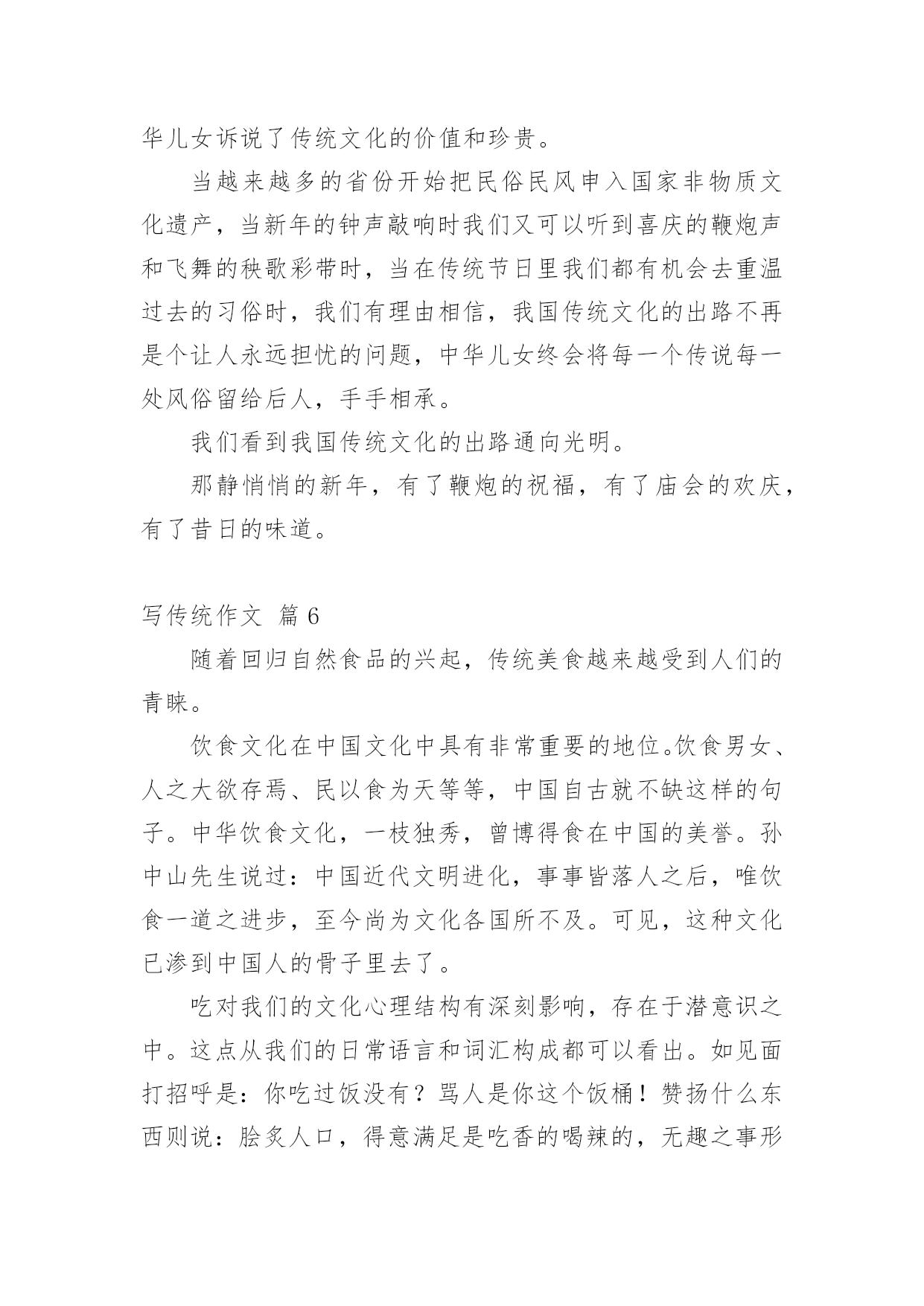 华儿女诉说了传统文化的价值和珍贵。

当越来越多的省份开始把民俗民风申入国家非物质文化遗产，当新年的钟声敲响时我们又可以听到喜庆的鞭炮声和飞舞的秧歌彩带时，当在传统节日里我们都有机会去重温过去的习俗时，我们有理由相信，我国传统文化的出路不再是个让人永远担忧的问题，中华儿女终会将每一个传说每一处风俗留给后人，手手相承。

我们看到我国传统文化的出路通向光明。

那静悄悄的新年，有了鞭炮的祝福，有了庙会的欢庆，有了昔日的味道。

写传统作文 篇 6

随着回归自然食品的兴起，传统美食越来越受到人们的青睐。

饮食文化在中国文化中具有非常重要的地位。饮食男女、人之大欲存焉、民以食为天等等，中国自古就不缺这样的句子。中华饮食文化，一枝独秀，曾博得食在中国的美誉。孙中山先生说过：中国近代文明进化，事事皆落人之后，唯饮食一道之进步，至今尚为文化各国所不及。可见，这种文化已渗到中国人的骨子里去了。

吃对我们的文化心理结构有深刻影响，存在于潜意识之中。这点从我们的日常语言和词汇构成都可以看出。如见面打招呼是：你吃过饭没有？骂人是你这个饭桶！赞扬什么东西则说：脍炙人口，得意满足是吃香的喝辣的，无趣之事形